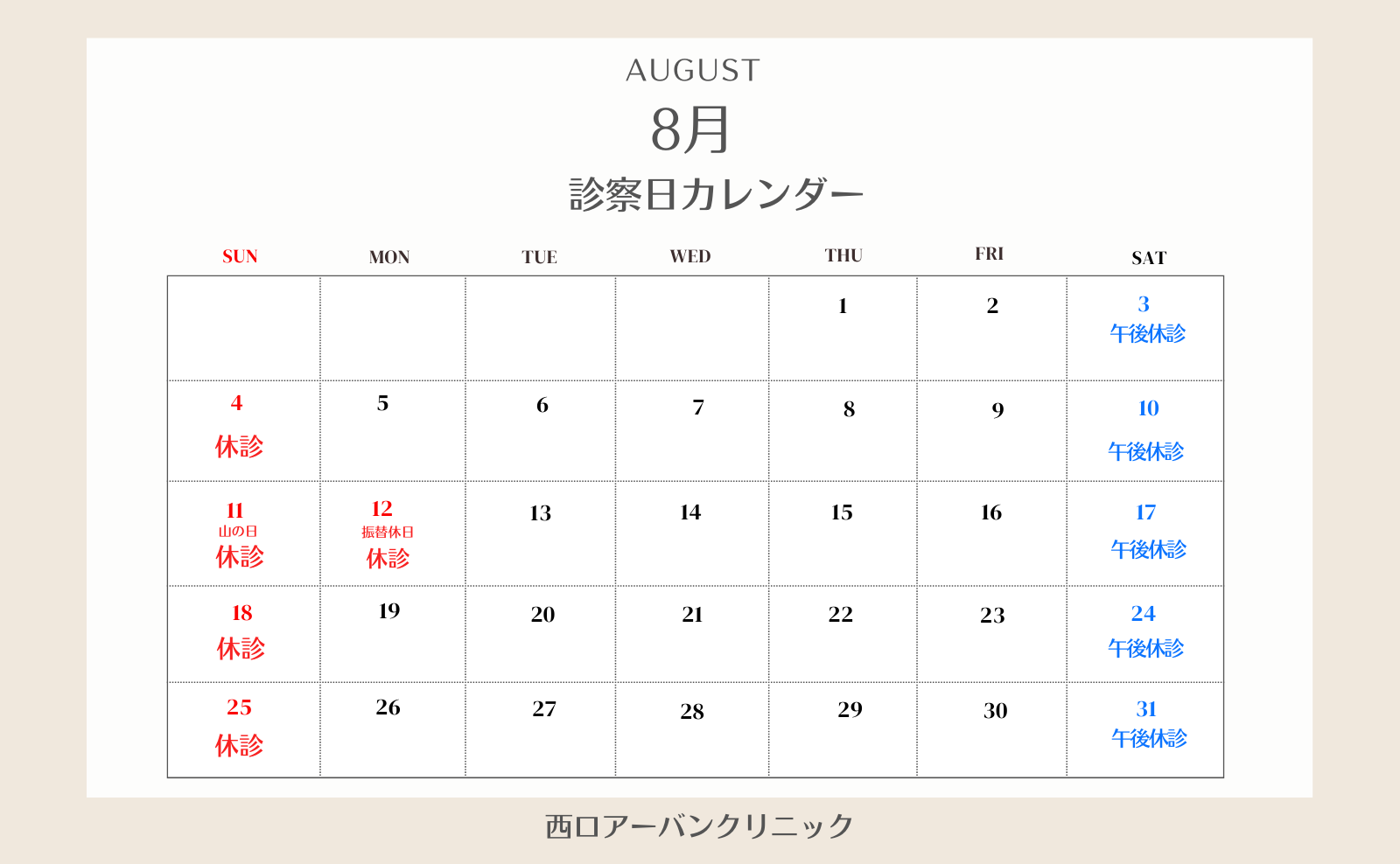 AUGUST
8月
診察日カレンダー

| SUN | MON | TUE | WED | THU | FRI | SAT |
|---|---|---|---|---|---|---|
| | | | | 1 | 2 | 3 午後休診 |
| 4 休診 | 5 | 6 | 7 | 8 | 9 | 10 午後休診 |
| 11 山の日 休診 | 12 振替休日 休診 | 13 | 14 | 15 | 16 | 17 午後休診 |
| 18 休診 | 19 | 20 | 21 | 22 | 23 | 24 午後休診 |
| 25 休診 | 26 | 27 | 28 | 29 | 30 | 31 午後休診 |

西口アーバンクリニック